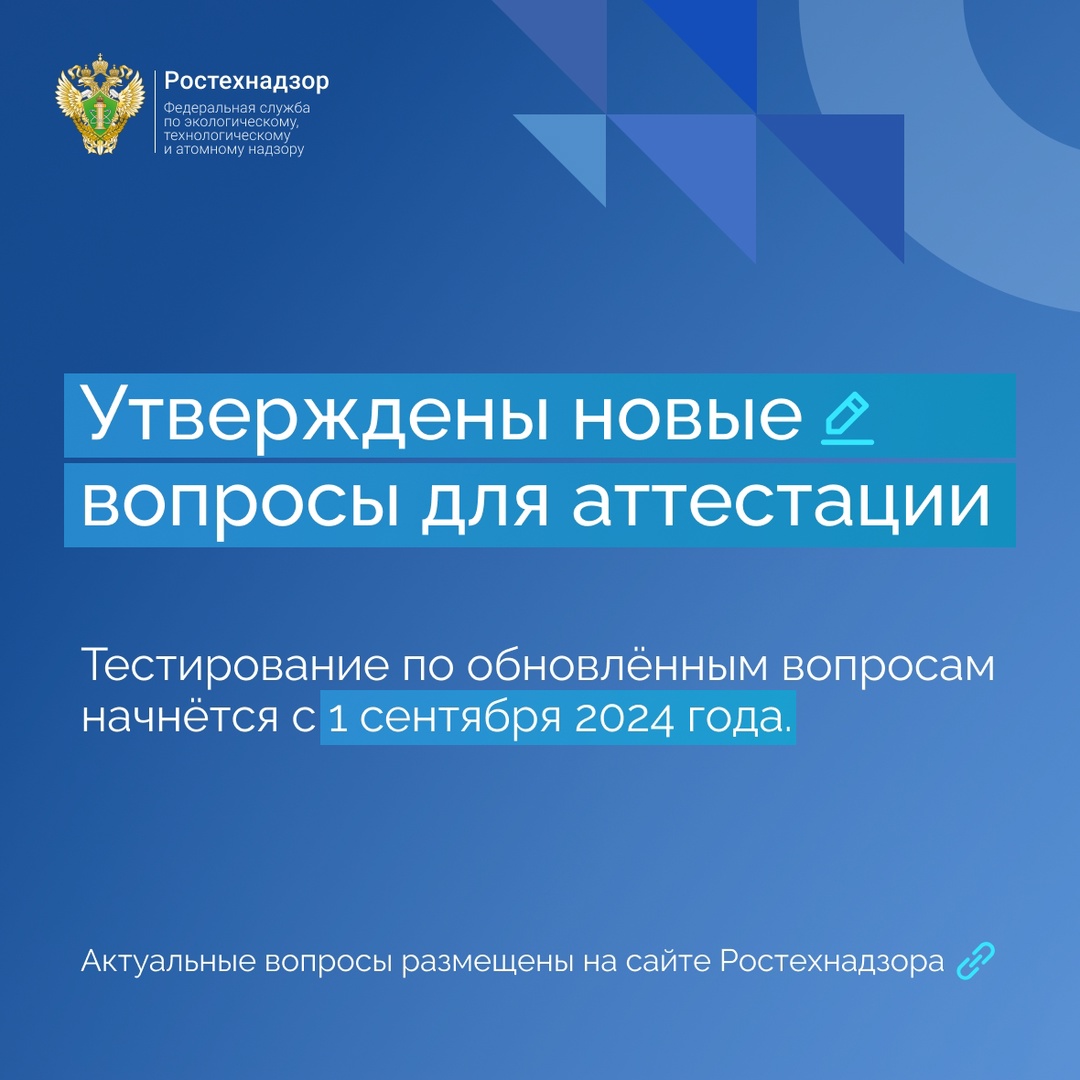 Ростехнадзор
Федеральная служба по экологическому, технологическому и атомному надзору

Утверждены новые вопросы для аттестации

Тестирование по обновлённым вопросам начнётся с 1 сентября 2024 года.

Актуальные вопросы размещены на сайте Ростехнадзора